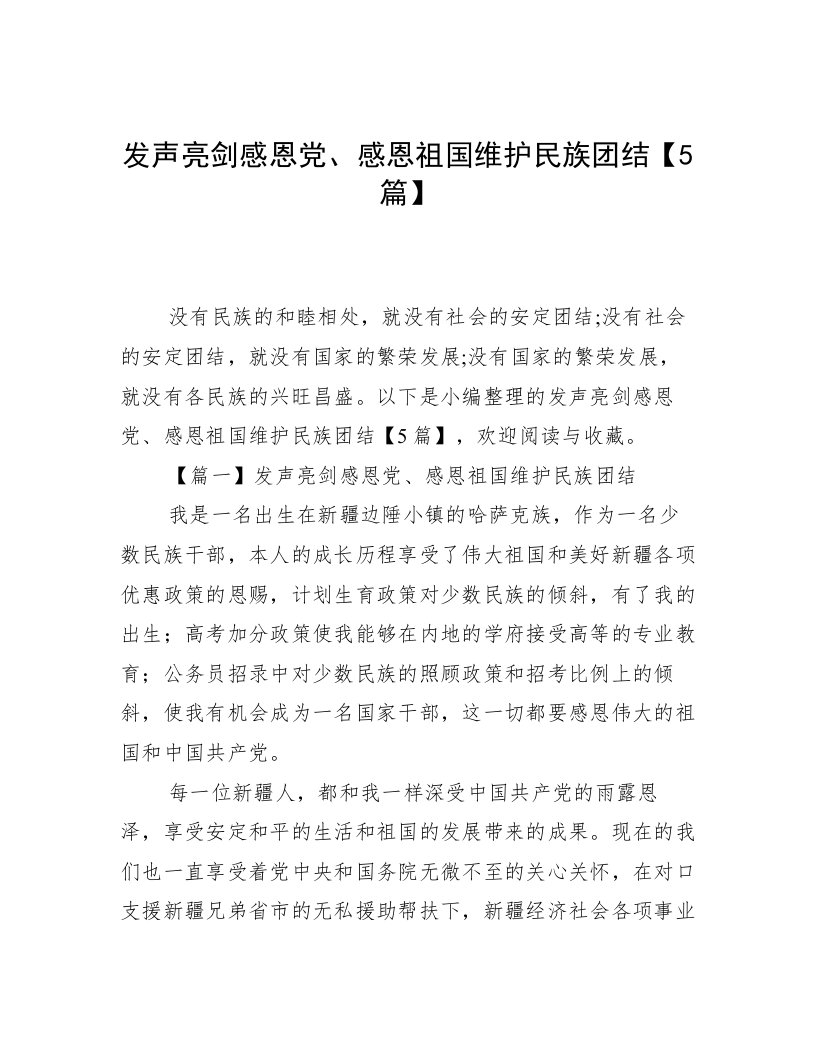 发声亮剑感恩党、感恩祖国维护民族团结【5篇】

没有民族的和睦相处，就没有社会的安定团结;没有社会的安定团结，就没有国家的繁荣发展;没有国家的繁荣发展，就没有各民族的兴旺昌盛。以下是小编整理的发声亮剑感恩党、感恩祖国维护民族团结【5篇】，欢迎阅读与收藏。

【篇一】发声亮剑感恩党、感恩祖国维护民族团结

我是一名出生在新疆边陲小镇的哈萨克族，作为一名少数民族干部，本人的成长历程享受了伟大祖国和美好新疆各项优惠政策的恩赐，计划生育政策对少数民族的倾斜，有了我的出生；高考加分政策使我能够在内地的学府接受高等的专业教育；公务员招录中对少数民族的照顾政策和招考比例上的倾斜，使我有机会成为一名国家干部，这一切都要感恩伟大的祖国和中国共产党。

每一位新疆人，都和我一样深受中国共产党的雨露恩泽，享受安定和平的生活和祖国的发展带来的成果。现在的我们也一直享受着党中央和国务院无微不至的关心关怀，在对口支援新疆兄弟省市的无私援助帮扶下，新疆经济社会各项事业